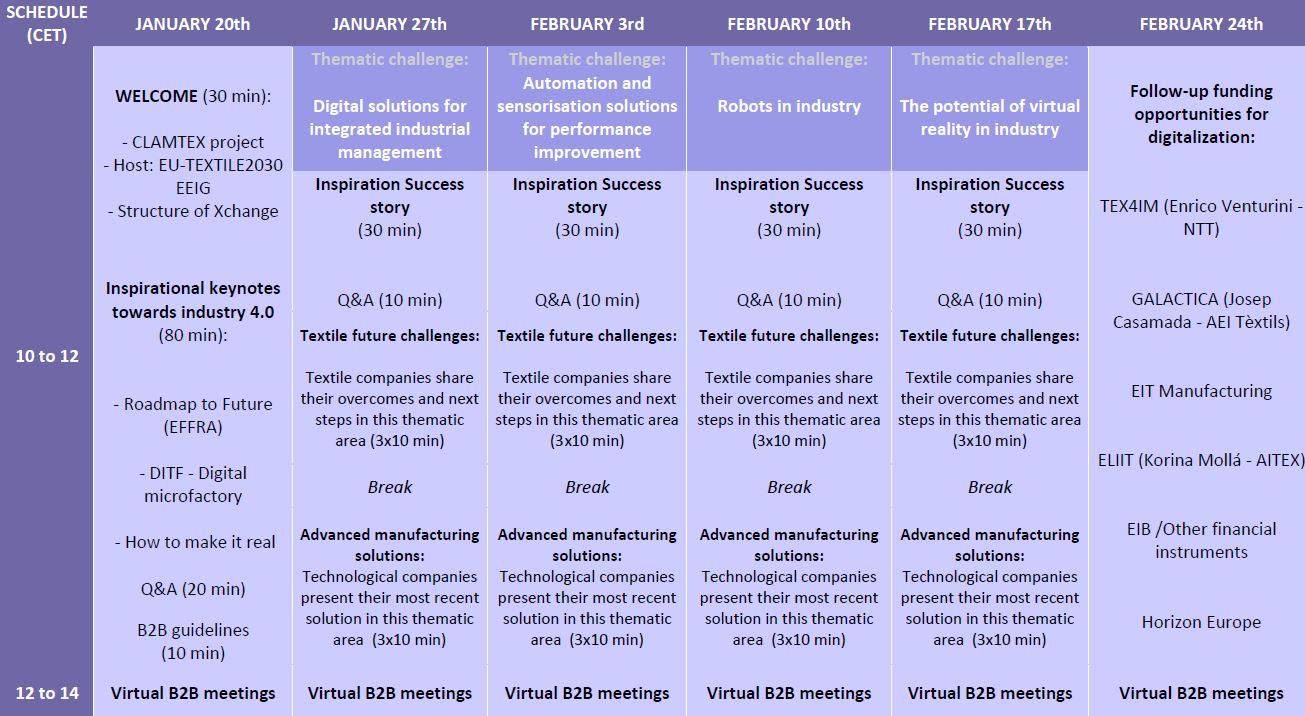 | SCHEDULE (CET) | JANUARY 20th | JANUARY 27th | FEBRUARY 3rd | FEBRUARY 10th | FEBRUARY 17th | FEBRUARY 24th |
|---|---|---|---|---|---|---|
| 10 to 12 | WELCOME (30 min): - CLAMTEX project - Host: EU-TEXTILE2030 EEIG - Structure of Xchange Inspirational keynotes towards industry 4.0 (80 min): - Roadmap to Future (EFFRA) - DITF - Digital microfactory - How to make it real Q&A (20 min) B2B guidelines (10 min) | Thematic challenge: Digital solutions for integrated industrial management Inspiration Success story (30 min) Q&A (10 min) Textile future challenges: Textile companies share their overcomes and next steps in this thematic area (3x10 min) Break Advanced manufacturing solutions: Technological companies present their most recent solution in this thematic area (3x10 min) | Thematic challenge: Automation and sensorisation solutions for performance improvement Inspiration Success story (30 min) Q&A (10 min) Textile future challenges: Textile companies share their overcomes and next steps in this thematic area (3x10 min) Break Advanced manufacturing solutions: Technological companies present their most recent solution in this thematic area (3x10 min) | Thematic challenge: Robots in industry Inspiration Success story (30 min) Q&A (10 min) Textile future challenges: Textile companies share their overcomes and next steps in this thematic area (3x10 min) Break Advanced manufacturing solutions: Technological companies present their most recent solution in this thematic area (3x10 min) | Thematic challenge: The potential of virtual reality in industry Inspiration Success story (30 min) Q&A (10 min) Textile future challenges: Textile companies share their overcomes and next steps in this thematic area (3x10 min) Break Advanced manufacturing solutions: Technological companies present their most recent solution in this thematic area (3x10 min) | Follow-up funding opportunities for digitalization: TEX4IM (Enrico Venturini - NTT) GALACTICA (Josep Casamada - AEI Tèxtils) EIT Manufacturing ELIIT (Korina Mollá - AITEX) EIB /Other financial instruments Horizon Europe |
| 12 to 14 | Virtual B2B meetings | Virtual B2B meetings | Virtual B2B meetings | Virtual B2B meetings | Virtual B2B meetings | Virtual B2B meetings |